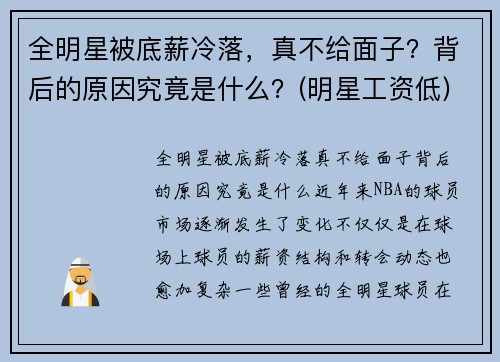 全明星被底薪冷落，真不给面子？背后的原因究竟是什么？(明星工资低)

全明星被底薪冷落真不给面子背后的原因究竟是什么近年来NBA的球员市场逐渐发生了变化不仅仅是在球场上球员的薪资结构和转会动态也愈加复杂一些曾经的全明星球员在